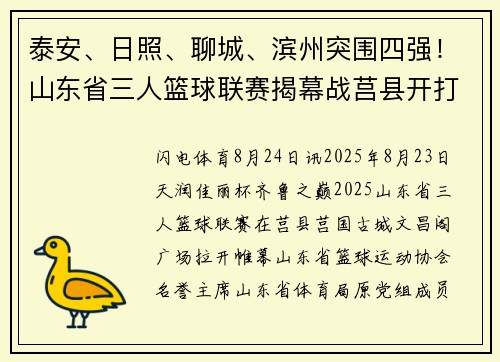 泰安、日照、聊城、滨州突围四强！山东省三人篮球联赛揭幕战莒县开打

闪电体育8月24日讯2025年8月23日天润佳丽杯齐鲁之巅2025山东省三人篮球联赛在莒县莒国古城文昌阁广场拉开帷幕山东省篮球运动协会名誉主席山东省体育局原党组成员